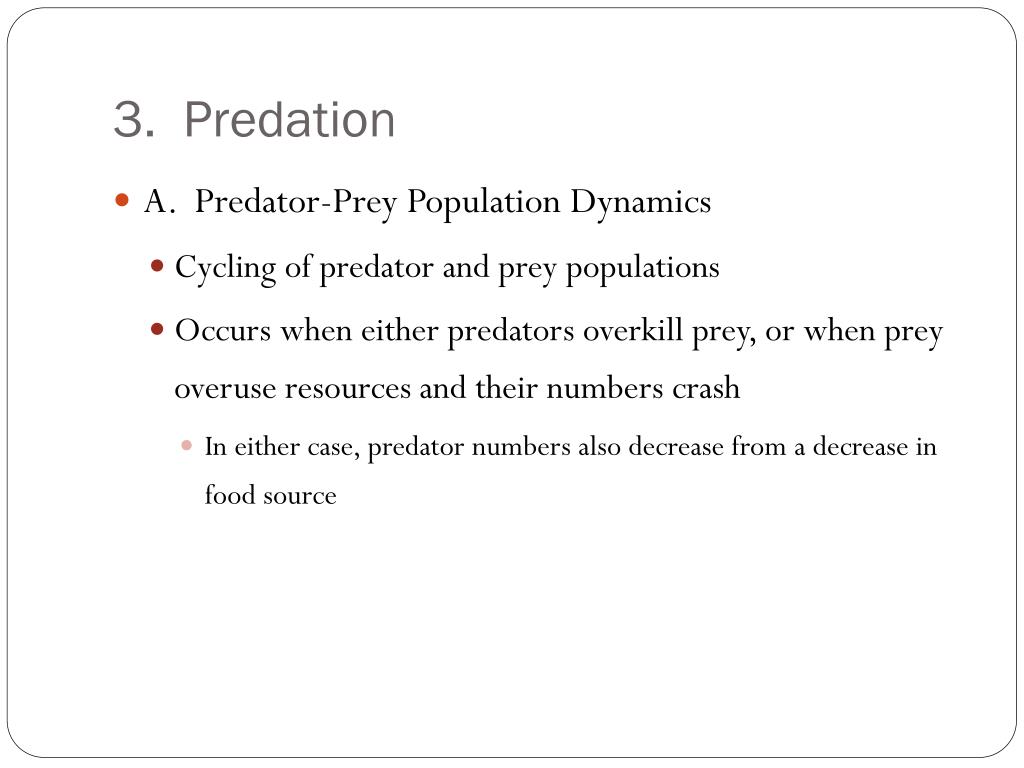 3. Predation

A. Predator-Prey Population Dynamics

Cycling of predator and prey populations

Occurs when either predators overkill prey, or when prey overuse resources and their numbers crash

In either case, predator numbers also decrease from a decrease in food source